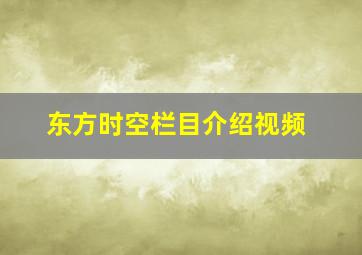 东方时空栏目介绍视频